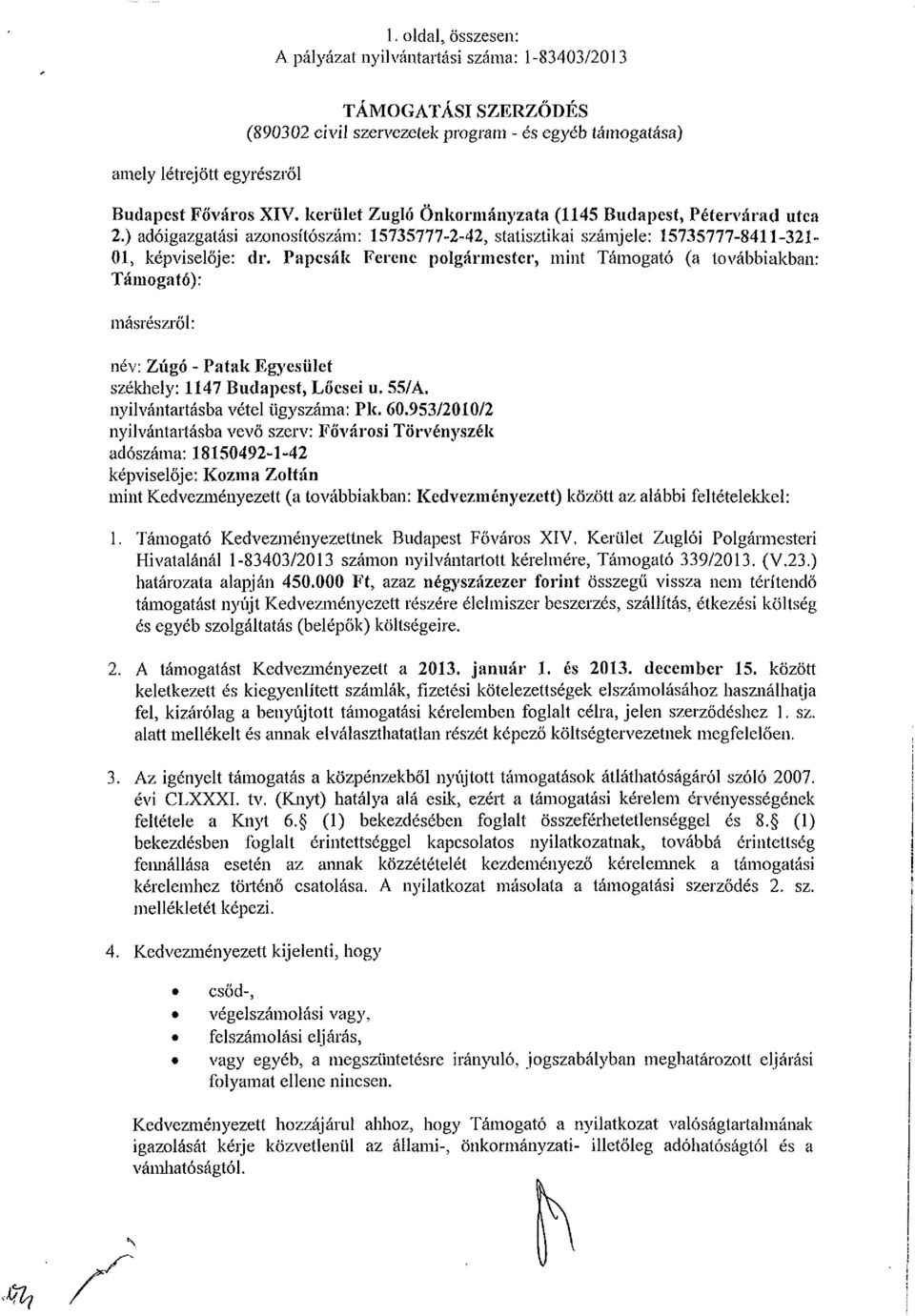 1. oldal, összesen:
A pályázat nyilvántartási száma: 1-83403/2013

TÁMOGATÁSI SZERZŐDÉS
(890302 civil szervezetek program - és egyéb támogatása)

amely létrejött egyrészről

Budapest Főváros XIV. kerület Zugló Önkormányzata (1145 Budapest, Pétervárad utca 2.) adóigazgatási azonosítószám: 15735777-2-42, statisztikai számjele: 15735777-8411-321-01, képviselője: dr. Papcsák Ferenc polgármester, mint Támogató (a továbbiakban: Támogató):

másrészről:

név: Zúgó - Patak Egyesület
székhely: 1147 Budapest, Lőcsei u. 55/A.
nyilvántartásba vétel ügyszáma: Pk. 60.953/2010/2
nyilvántartásba vevő szerv: Fővárosi Törvényszék
adószáma: 18150492-1-42
képviselője: Kozma Zoltán
mint Kedvezményezett (a továbbiakban: Kedvezményezett) között az alábbi feltételekkel:

1. Támogató Kedvezményezettnek Budapest Főváros XIV. Kerület Zuglói Polgármesteri Hivatalánál 1-83403/2013 számon nyilvántartott kérelmére, Támogató 339/2013. (V.23.) határozata alapján 450.000 Ft, azaz négyszázezer forint összegű vissza nem térítendő támogatást nyújt Kedvezményezett részére élelmiszer beszerzés, szállítás, étkezési költség és egyéb szolgáltatás (belépők) költségeire.

2. A támogatást Kedvezményezett a 2013. január 1. és 2013. december 15. között keletkezett és kiegyenlített számlák, fizetési kötelezettségek elszámolásához használhatja fel, kizárólag a benyújtott támogatási kérelemben foglalt célra, jelen szerződéshez 1. sz. alatt mellékelt és annak elválaszthatatlan részét képező költségtervezetnek megfelelően.

3. Az igényelt támogatás a közpénzekből nyújtott támogatások átláthatóságáról szóló 2007. évi CLXXXI. tv. (Knyt) hatálya alá esik, ezért a támogatási kérelem érvényességének feltétele a Knyt 6.§ (1) bekezdésében foglalt összeférhetetlenséggel és 8.§ (1) bekezdésben foglalt érintettséggel kapcsolatos nyilatkozatnak, továbbá érintettség fennállása esetén az annak közzétételét kezdeményező kérelemnek a támogatási kérelemhez történő csatolása. A nyilatkozat másolata a támogatási szerződés 2. sz. mellékletét képezi.

4. Kedvezményezett kijelenti, hogy

• csőd-,
• végelszámolási vagy,
• felszámolási eljárás,
• vagy egyéb, a megszüntetésre irányuló, jogszabályban meghatározott eljárási folyamat ellene nincsen.

Kedvezményezett hozzájárul ahhoz, hogy Támogató a nyilatkozat valóságtartalmának igazolását kérje közvetlenül az állami-, önkormányzati- illetőleg adóhatóságtól és a vámhatóságtól.